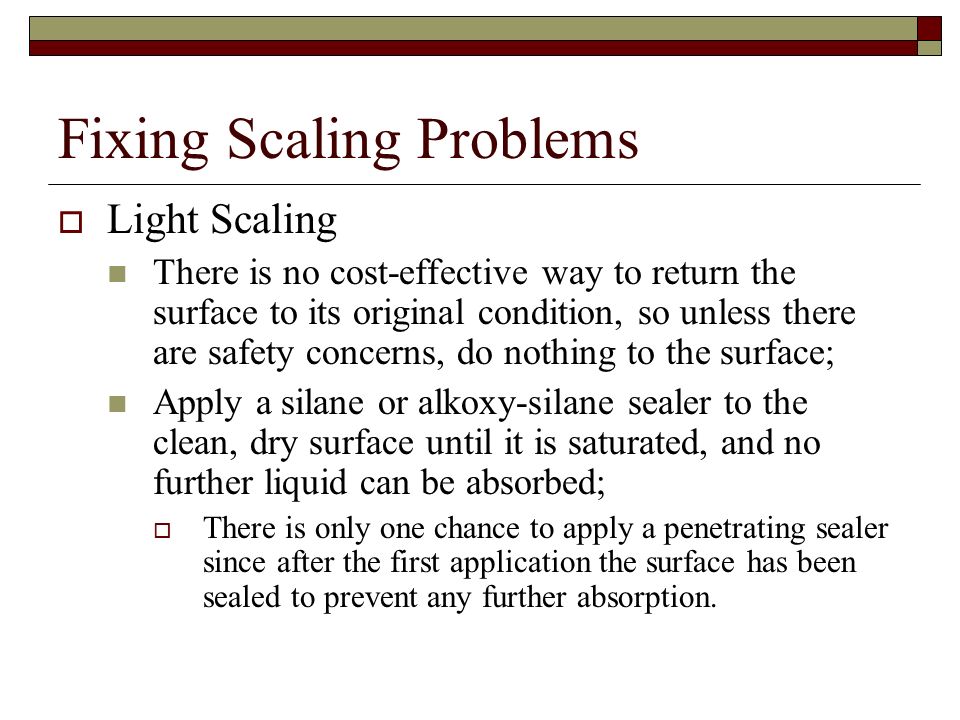 Fixing Scaling Problems

Light Scaling

There is no cost-effective way to return the surface to its original condition, so unless there are safety concerns, do nothing to the surface;

Apply a silane or alkoxy-silane sealer to the clean, dry surface until it is saturated, and no further liquid can be absorbed;

There is only one chance to apply a penetrating sealer since after the first application the surface has been sealed to prevent any further absorption.